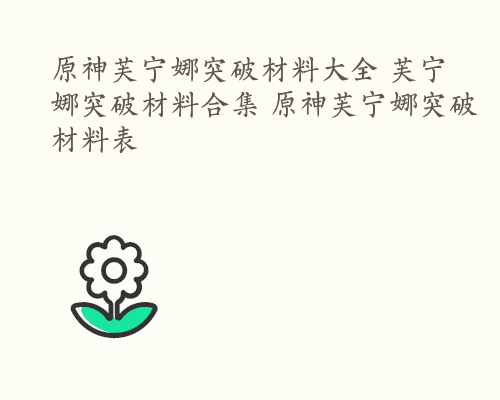 原神芙宁娜突破材料大全 芙宁娜突破材料合集 原神芙宁娜突破材料表